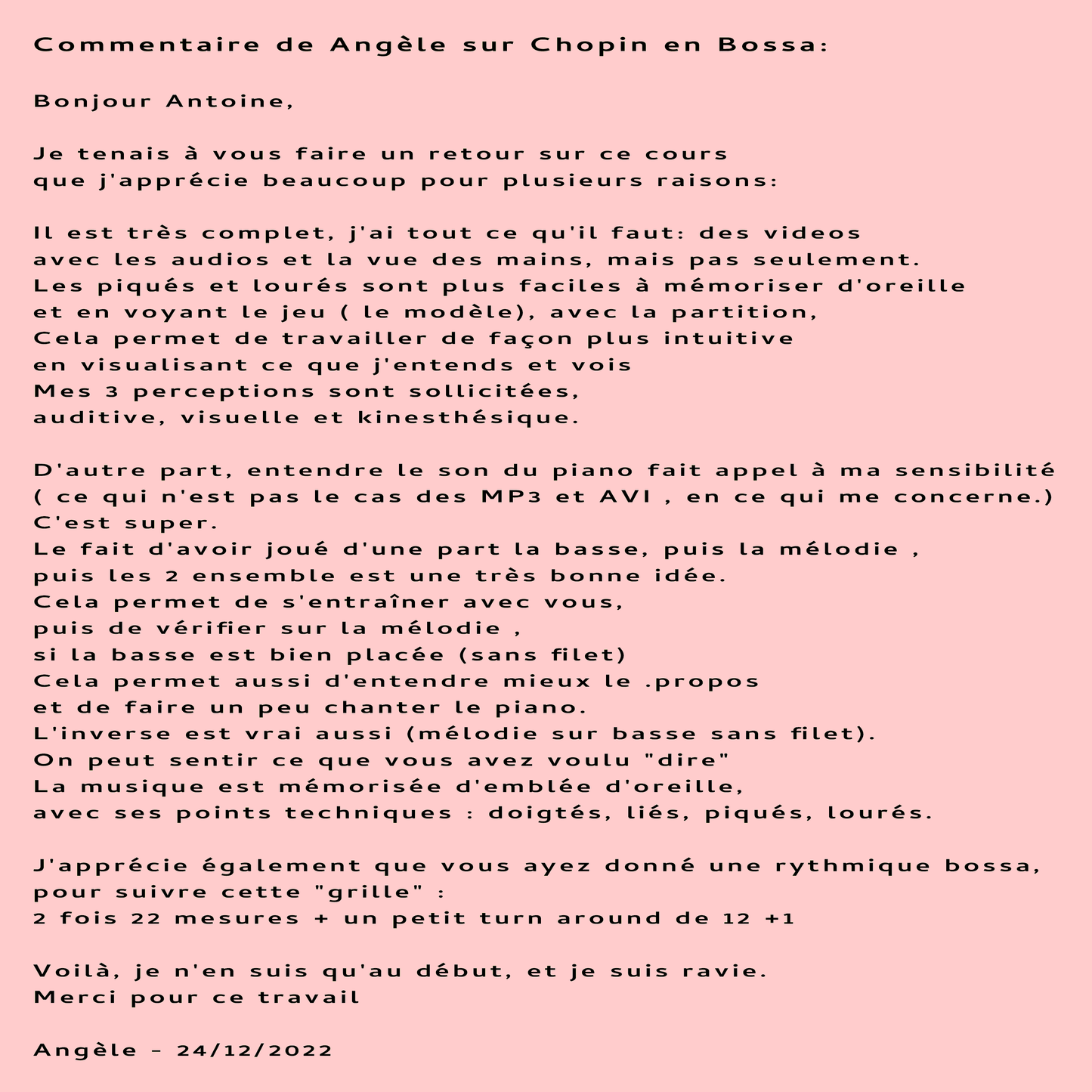 Commentaire de Angèle sur Chopin en Bossa:

Bonjour Antoine,

Je tenais à vous faire un retour sur ce cours que j'apprécie beaucoup pour plusieurs raisons:

Il est très complet, j'ai tout ce qu'il faut: des videos avec les audios et la vue des mains, mais pas seulement. Les piqués et lourés sont plus faciles à mémoriser d'oreille et en voyant le jeu ( le modèle), avec la partition, Cela permet de travailler de façon plus intuitive en visualisant ce que j'entends et vois Mes 3 perceptions sont sollicitées, auditive, visuelle et kinesthésique.

D'autre part, entendre le son du piano fait appel à ma sensibilité ( ce qui n'est pas le cas des MP3 et AVI , en ce qui me concerne.) C'est super.
Le fait d'avoir joué d'une part la basse, puis la mélodie , puis les 2 ensemble est une très bonne idée.
Cela permet de s'entraîner avec vous, puis de vérifier sur la mélodie , si la basse est bien placée (sans filet)
Cela permet aussi d'entendre mieux le .propos et de faire un peu chanter le piano.
L'inverse est vrai aussi (mélodie sur basse sans filet).
On peut sentir ce que vous avez voulu "dire"
La musique est mémorisée d'emblée d'oreille, avec ses points techniques : doigtés, liés, piqués, lourés.

J'apprécie également que vous ayez donné une rythmique bossa, pour suivre cette "grille" :
2 fois 22 mesures + un petit turn around de 12 +1

Voilà, je n'en suis qu'au début, et je suis ravie.
Merci pour ce travail

Angèle - 24/12/2022